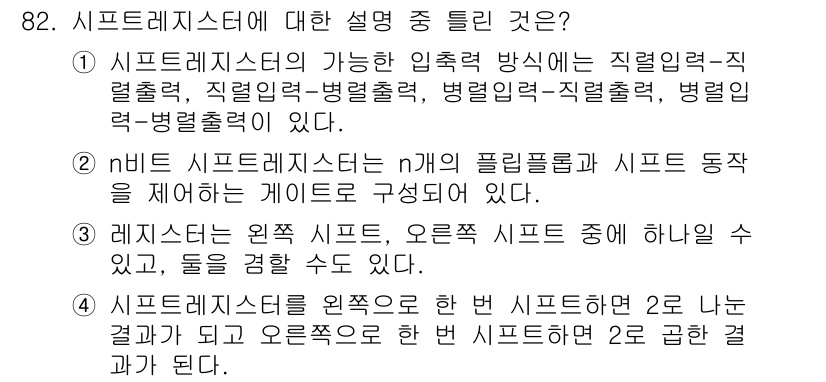 82. 시프트레지스터에 대한 설명 중 틀린 것은?

① 시프트레지스터의 가능한 입축력 방식에는 직렬입력-직렬출력, 직렬입력-병렬출력, 병렬입력-직렬출력, 병렬입력-병렬출력이 있다.

② n비트 시프트레지스터는 n개의 플립플롭과 시프트 동작을 제어하는 게이트로 구성되어 있다.

③ 레지스터는 왼쪽 시프트, 오른쪽 시프트 중에 하나일 수 있고, 둘을 겸할 수도 있다.

④ 시프트레지스터를 왼쪽으로 한 번 시프트하면 2로 나눈 결과가 되고 오른쪽으로 한 번 시프트하면 2로 곱한 결과가 된다.